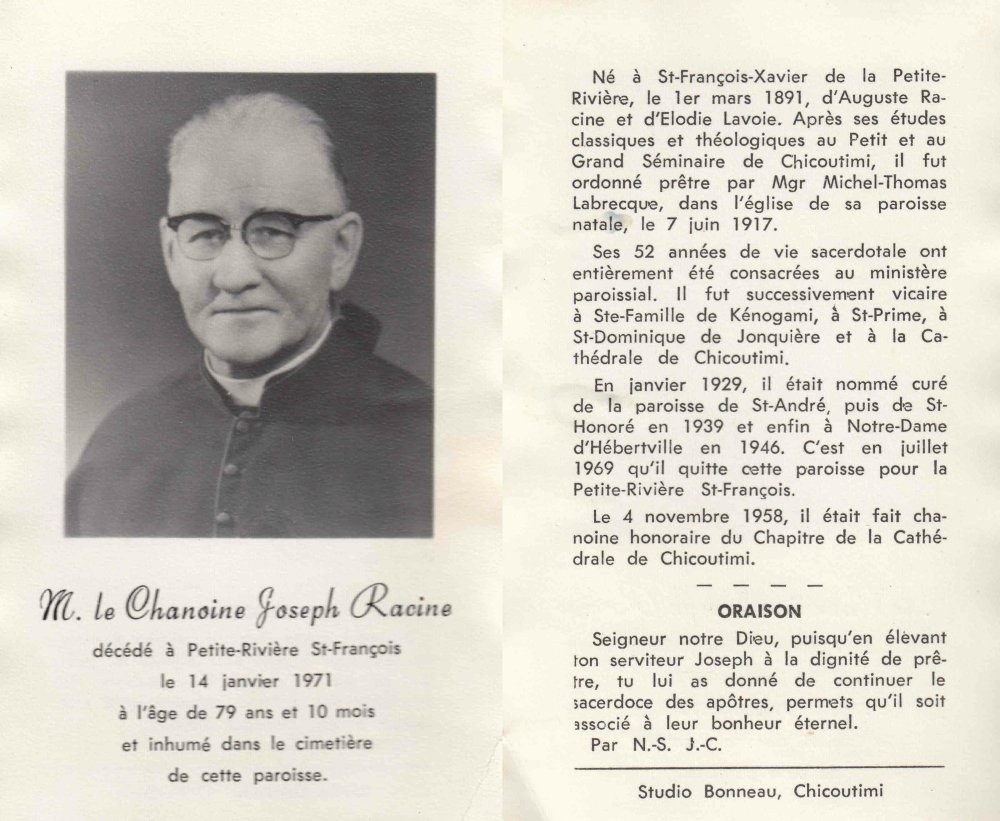 M. le Chanoine Joseph Racine

décédé à Petite-Rivière St-François
le 14 janvier 1971
à l'âge de 79 ans et 10 mois
et inhumé dans le cimetière
de cette paroisse.

Né à St-François-Xavier de la Petite-Rivière, le 1er mars 1891, d'Auguste Racine et d'Elodie Lavoie. Après ses études classiques et théologiques au Petit et au Grand Séminaire de Chicoutimi, il fut ordonné prêtre par Mgr Michel-Thomas Labrecque, dans l'église de sa paroisse natale, le 7 juin 1917.

Ses 52 années de vie sacerdotale ont entièrement été consacrées au ministère paroissial. Il fut successivement vicaire à Ste-Famille de Kénogami, à St-Prime, à St-Dominique de Jonquière et à la Cathédrale de Chicoutimi.

En janvier 1929, il était nommé curé de la paroisse de St-André, puis de St-Honoré en 1939 et enfin à Notre-Dame d'Hébertville en 1946. C'est en juillet 1969 qu'il quitte cette paroisse pour la Petite-Rivière St-François.

Le 4 novembre 1958, il était fait chanoine honoraire du Chapitre de la Cathédrale de Chicoutimi.

— — — —

ORAISON

Seigneur notre Dieu, puisqu'en élevant ton serviteur Joseph à la dignité de prêtre, tu lui as donné de continuer le sacerdoce des apôtres, permets qu'il soit associé à leur bonheur éternel.
Par N.-S. J.-C.

Studio Bonneau, Chicoutimi